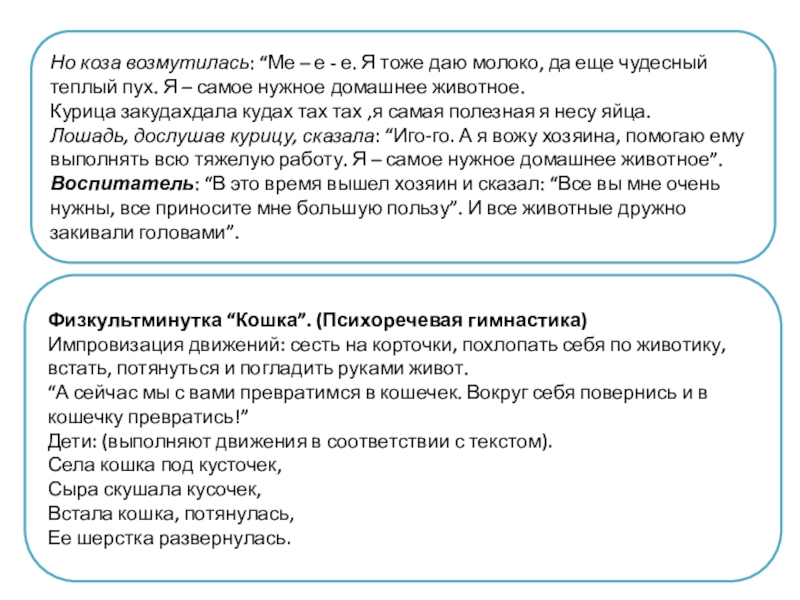 Но коза возмутилась: “Ме – е - е. Я тоже даю молоко, да еще чудесный теплый пух. Я – самое нужное домашнее животное.
Курица закудахдала кудах тах тах ,я самая полезная я несу яйца.
Лошадь, дослушав курицу, сказала: “Иго-го. А я вожу хозяина, помогаю ему выполнять всю тяжелую работу. Я – самое нужное домашнее животное”.
Воспитатель: “В это время вышел хозяин и сказал: “Все вы мне очень нужны, все приносите мне большую пользу”. И все животные дружно закивали головами”.

Физкультминутка “Кошка”. (Психоречевая гимнастика)
Импровизация движений: сесть на корточки, похлопать себя по животику, встать, потянуться и погладить руками живот.
“А сейчас мы с вами превратимся в кошечек. Вокруг себя повернись и в кошечку превратись!”
Дети: (выполняют движения в соответствии с текстом).
Села кошка под кусточек,
Сыра скушала кусочек,
Встала кошка, потянулась,
Ее шерстка развернулась.